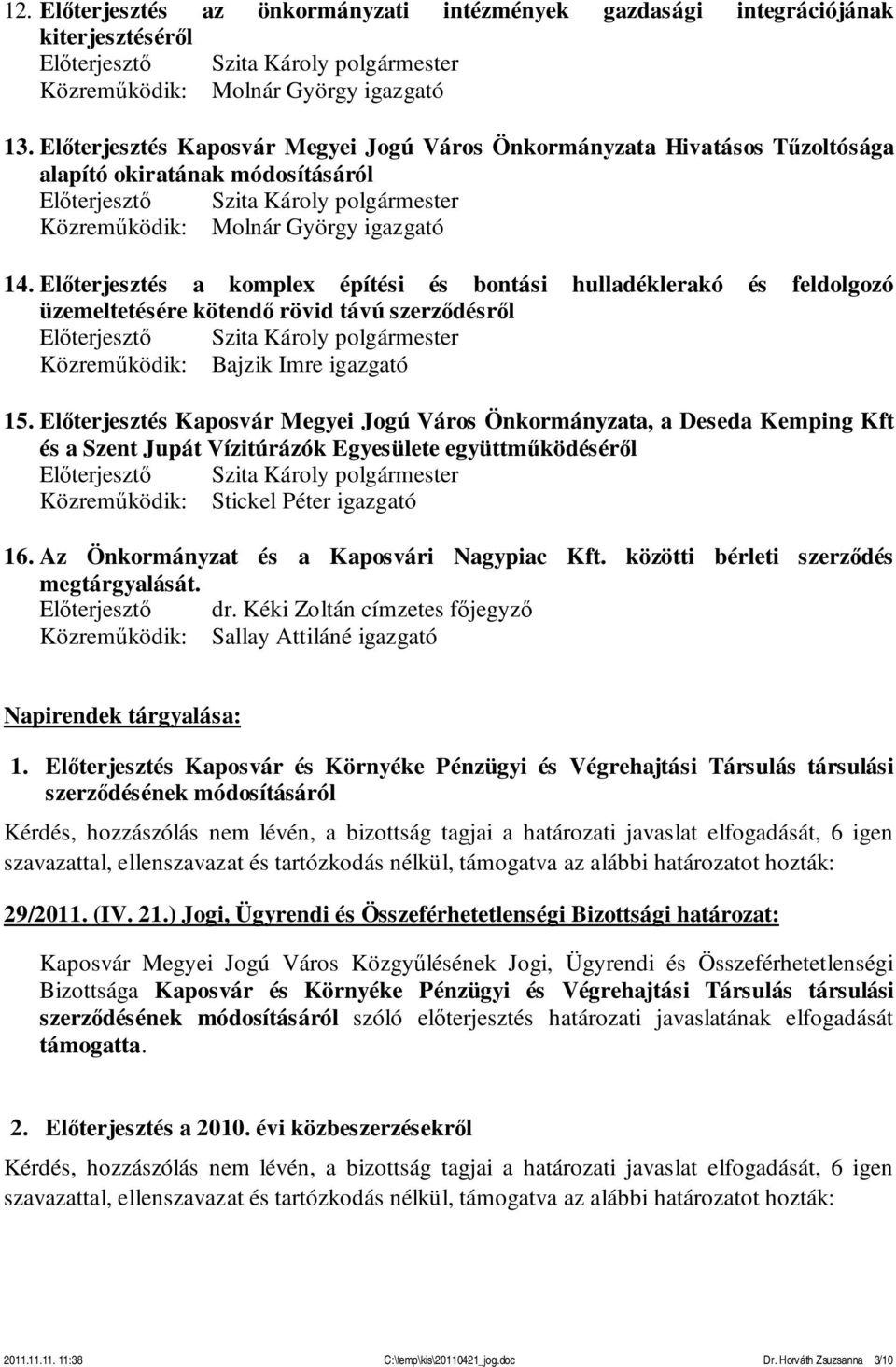 12. Előterjesztés az önkormányzati intézmények gazdasági integrációjának kiterjesztéséről
Előterjesztő Szita Károly polgármester
Közreműködik: Molnár György igazgató

13. Előterjesztés Kaposvár Megyei Jogú Város Önkormányzata Hivatásos Tűzoltósága alapító okiratának módosításáról
Előterjesztő Szita Károly polgármester
Közreműködik: Molnár György igazgató

14. Előterjesztés a komplex építési és bontási hulladéklerakó és feldolgozó üzemeltetésére kötendő rövid távú szerződésről
Előterjesztő Szita Károly polgármester
Közreműködik: Bajzik Imre igazgató

15. Előterjesztés Kaposvár Megyei Jogú Város Önkormányzata, a Deseda Kemping Kft és a Szent Jupát Vízitúrázók Egyesülete együttműködéséről
Előterjesztő Szita Károly polgármester
Közreműködik: Stickel Péter igazgató

16. Az Önkormányzat és a Kaposvári Nagypiac Kft. közötti bérleti szerződés megtárgyalását.
Előterjesztő dr. Kéki Zoltán címzetes főjegyző
Közreműködik: Sallay Attiláné igazgató

Napirendek tárgyalása:

1. Előterjesztés Kaposvár és Környéke Pénzügyi és Végrehajtási Társulás társulási szerződésének módosításáról

Kérdés, hozzászólás nem lévén, a bizottság tagjai a határozati javaslat elfogadását, 6 igen szavazattal, ellenszavazat és tartózkodás nélkül, támogatva az alábbi határozatot hozták:

29/2011. (IV. 21.) Jogi, Ügyrendi és Összeférhetetlenségi Bizottsági határozat:

Kaposvár Megyei Jogú Város Közgyűlésének Jogi, Ügyrendi és Összeférhetetlenségi Bizottsága Kaposvár és Környéke Pénzügyi és Végrehajtási Társulás társulási szerződésének módosításáról szóló előterjesztés határozati javaslatának elfogadását támogatta.

2. Előterjesztés a 2010. évi közbeszerzésekről

Kérdés, hozzászólás nem lévén, a bizottság tagjai a határozati javaslat elfogadását, 6 igen szavazattal, ellenszavazat és tartózkodás nélkül, támogatva az alábbi határozatot hozták:

2011.11.11. 11:38 C:\temp\kis\20110421_jog.doc Dr. Horváth Zsuzsanna 3/10